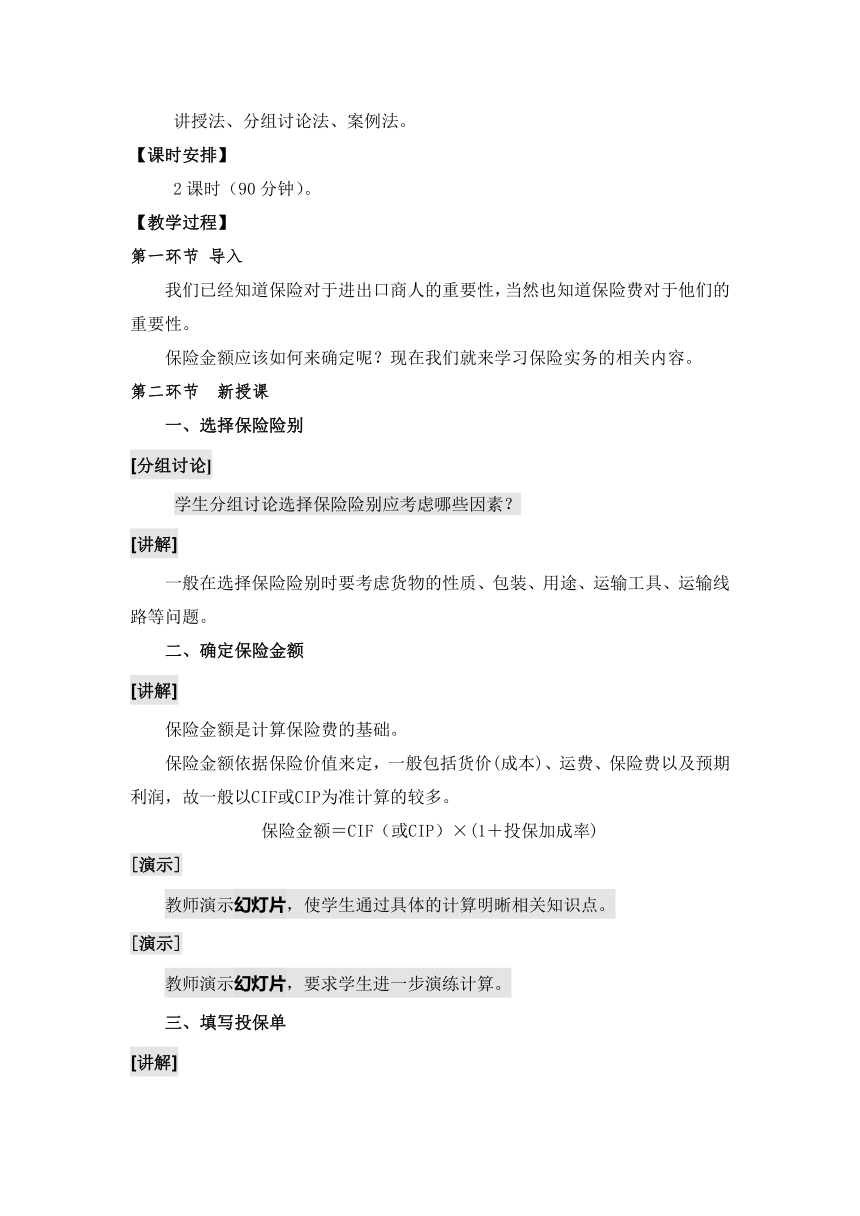 讲授法、分组讨论法、案例法。

【课时安排】

2 课时（90 分钟）。

【教学过程】

第一环节 导入

我们已经知道保险对于进出口商人的重要性，当然也知道保险费对于他们的重要性。

保险金额应该如何来确定呢？现在我们就来学习保险实务的相关内容。

第二环节 新授课

一、选择保险险别

[分组讨论]

学生分组讨论选择保险险别应考虑哪些因素？

[讲解]

一般在选择保险险别时要考虑货物的性质、包装、用途、运输工具、运输线路等问题。

二、确定保险金额

[讲解]

保险金额是计算保险费的基础。

保险金额依据保险价值来定，一般包括货价(成本)、运费、保险费以及预期利润，故一般以CIF或CIP为准计算的较多。

保险金额＝CIF（或CIP）×(1＋投保加成率)

[演示]

教师演示幻灯片，使学生通过具体的计算明晰相关知识点。

[演示]

教师演示幻灯片，要求学生进一步演练计算。

三、填写投保单

[讲解]